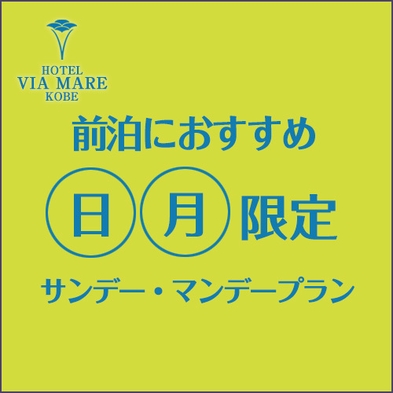 HOTEL
VIA MARE
KOBE

前泊におすすめ

日 月 限定

サンデー・マンデープラン